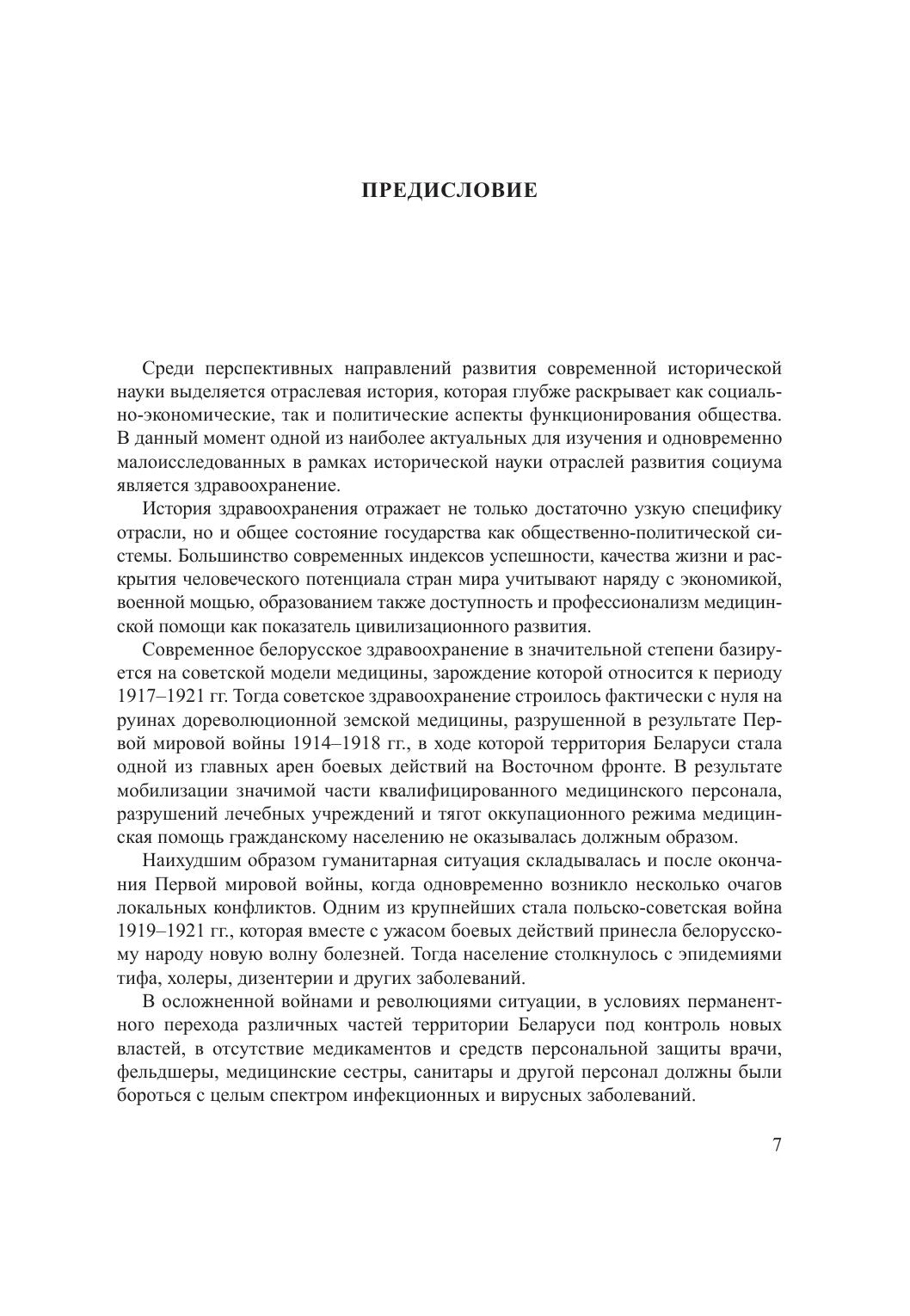 ПРЕДИСЛОВИЕ

Среди перспективных направлений развития современной исторической науки выделяется отраслевая история, которая глубже раскрывает как социально-экономические, так и политические аспекты функционирования общества. В данный момент одной из наиболее актуальных для изучения и одновременно малоисследованных в рамках исторической науки отраслей развития социума является здравоохранение.

История здравоохранения отражает не только достаточно узкую специфику отрасли, но и общее состояние государства как общественно-политической системы. Большинство современных индексов успешности, качества жизни и раскрытия человеческого потенциала стран мира учитывают наряду с экономикой, военной мощью, образованием также доступность и профессионализм медицинской помощи как показатель цивилизационного развития.

Современное белорусское здравоохранение в значительной степени базируется на советской модели медицины, зарождение которой относится к периоду 1917–1921 гг. Тогда советское здравоохранение строилось фактически с нуля на руинах дореволюционной земской медицины, разрушенной в результате Первой мировой войны 1914–1918 гг., в ходе которой территория Беларуси стала одной из главных арен боевых действий на Восточном фронте. В результате мобилизации значимой части квалифицированного медицинского персонала, разрушений лечебных учреждений и тягот оккупационного режима медицинская помощь гражданскому населению не оказывалась должным образом.

Наихудшим образом гуманитарная ситуация складывалась и после окончания Первой мировой войны, когда одновременно возникло несколько очагов локальных конфликтов. Одним из крупнейших стала польско-советская война 1919–1921 гг., которая вместе с ужасом боевых действий принесла белорусскому народу новую волну болезней. Тогда население столкнулось с эпидемиями тифа, холеры, дизентерии и других заболеваний.

В осложненной войнами и революциями ситуации, в условиях перманентного перехода различных частей территории Беларуси под контроль новых властей, в отсутствие медикаментов и средств персональной защиты врачи, фельдшеры, медицинские сестры, санитары и другой персонал должны были бороться с целым спектром инфекционных и вирусных заболеваний.

7